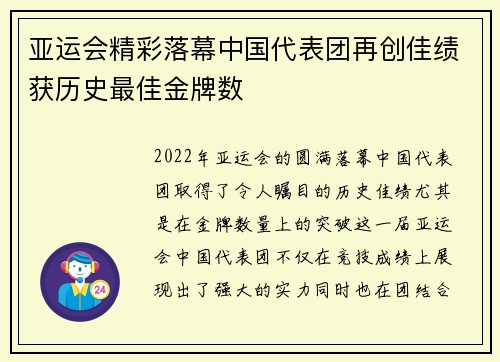 亚运会精彩落幕中国代表团再创佳绩获历史最佳金牌数

2022年亚运会的圆满落幕中国代表团取得了令人瞩目的历史佳绩尤其是在金牌数量上的突破这一届亚运会中国代表团不仅在竞技成绩上展现出了强大的实力同时也在团结合

24